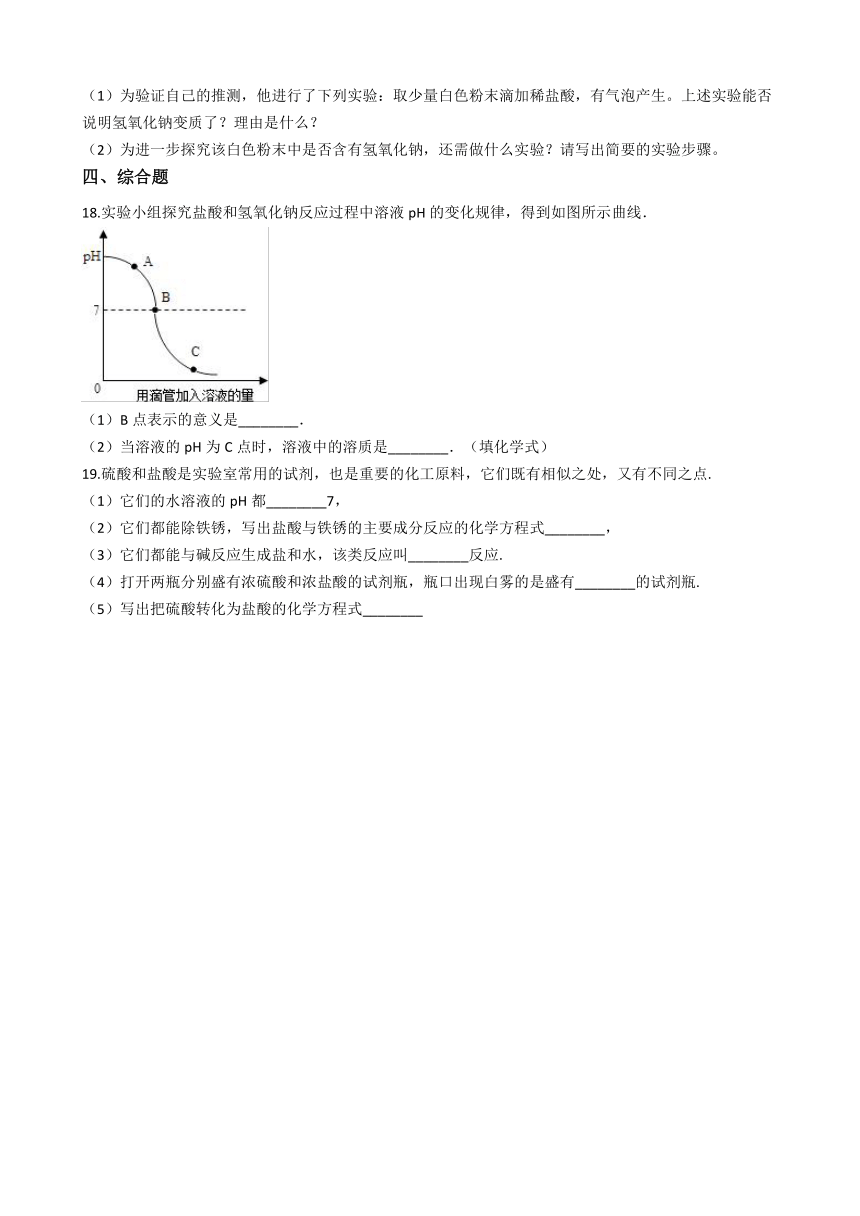 （1）为验证自己的推测，他进行了下列实验：取少量白色粉末滴加稀盐酸，有气泡产生。上述实验能否说明氢氧化钠变质了？理由是什么？

（2）为进一步探究该白色粉末中是否含有氢氧化钠，还需做什么实验？请写出简要的实验步骤。

四、综合题

18.实验小组探究盐酸和氢氧化钠反应过程中溶液 pH 的变化规律，得到如图所示曲线.

pH
A
B
7
C
0
用滴管加入溶液的量

（1）B 点表示的意义是________.

（2）当溶液的 pH 为 C 点时，溶液中的溶质是________．（填化学式）

19.硫酸和盐酸是实验室常用的试剂，也是重要的化工原料，它们既有相似之处，又有不同之点.

（1）它们的水溶液的 pH 都________7，

（2）它们都能除铁锈，写出盐酸与铁锈的主要成分反应的化学方程式________，

（3）它们都能与碱反应生成盐和水，该类反应叫________反应.

（4）打开两瓶分别盛有浓硫酸和浓盐酸的试剂瓶，瓶口出现白雾的是盛有________的试剂瓶.

（5）写出把硫酸转化为盐酸的化学方程式________